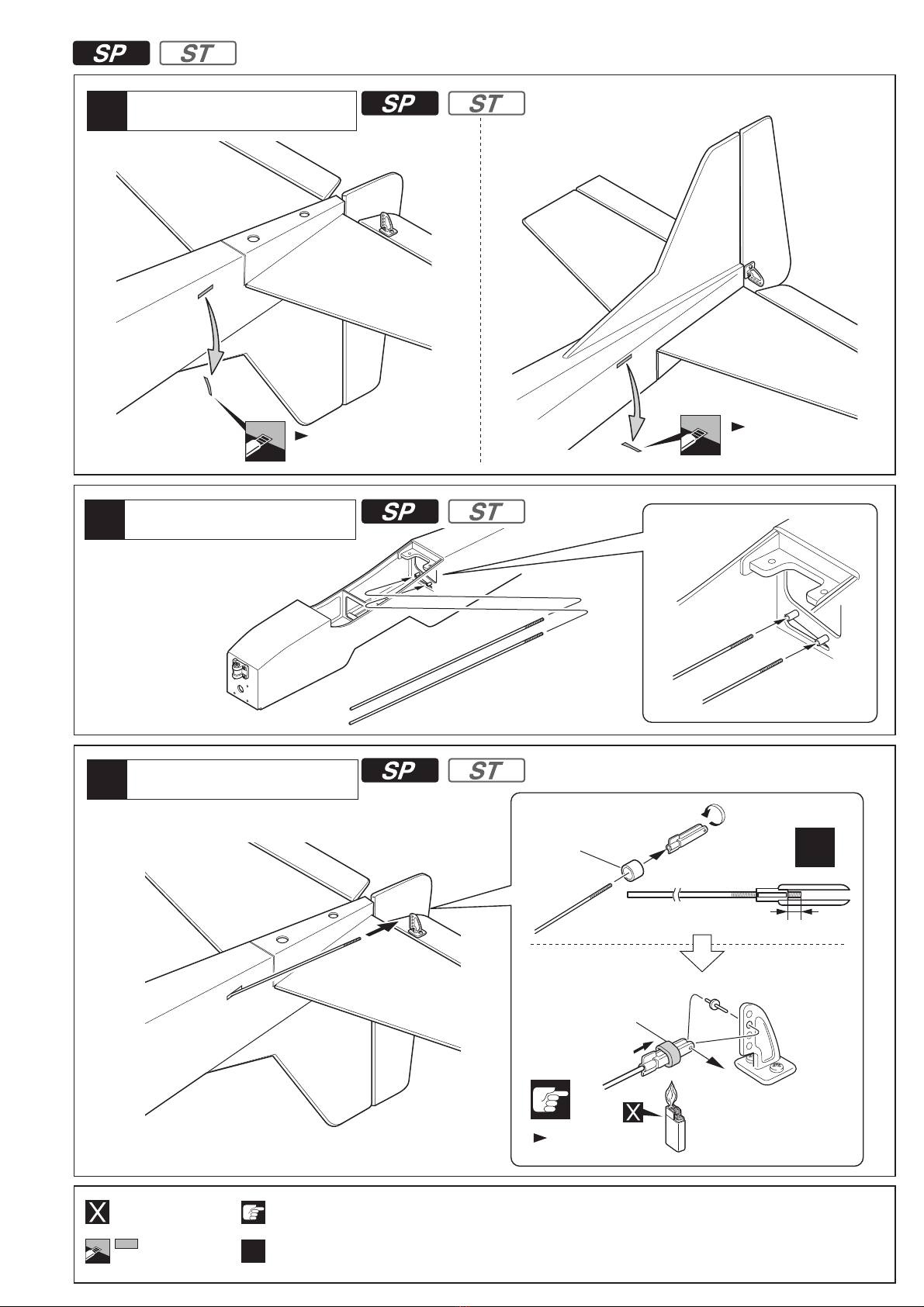 SP ST

SP ST

SP ST

SP ST

X

X